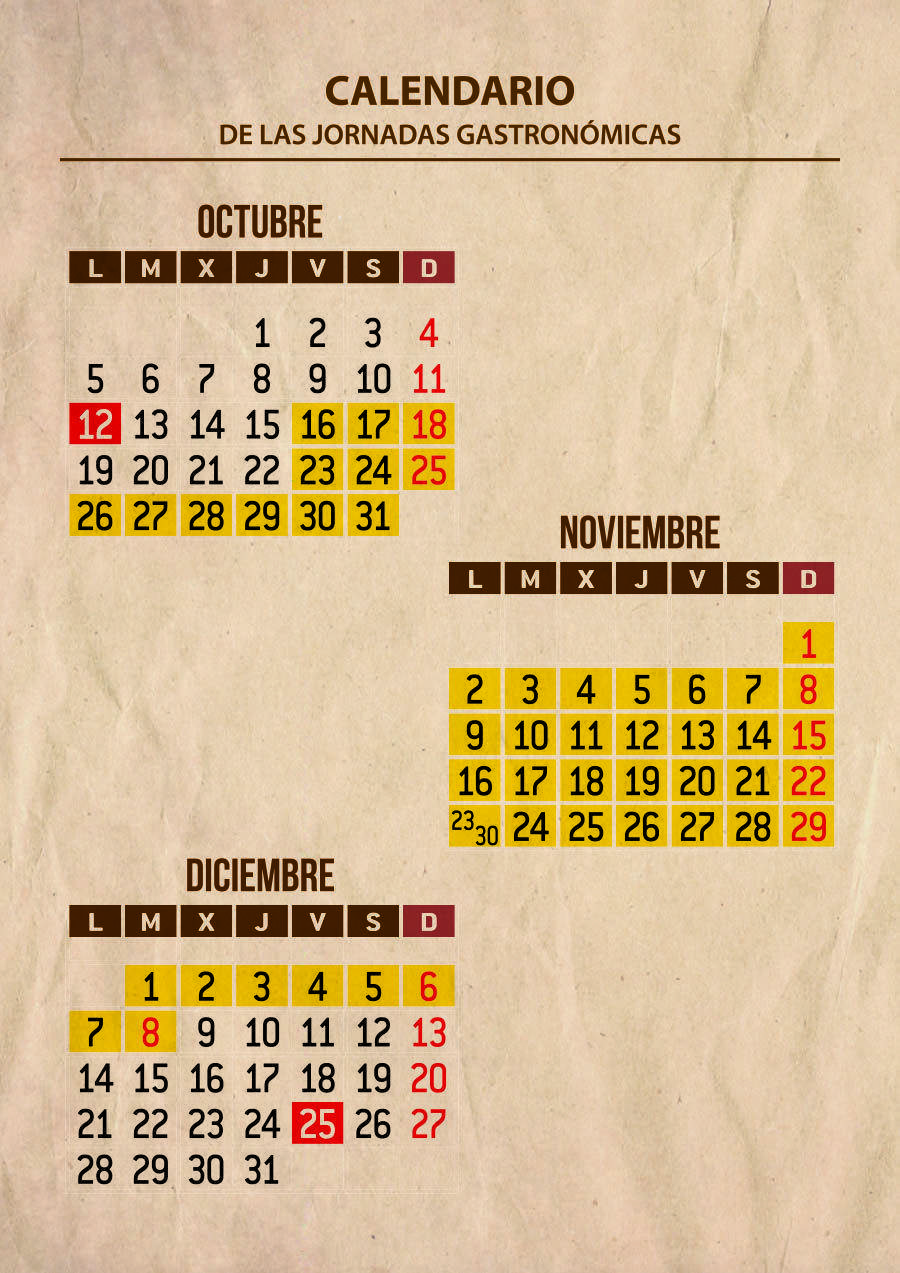 CALENDARIO
DE LAS JORNADAS GASTRONÓMICAS

OCTUBRE

| L | M | X | J | V | S | D |
|---|---|---|---|---|---|---|
|  |  |  | 1 | 2 | 3 | 4 |
| 5 | 6 | 7 | 8 | 9 | 10 | 11 |
| 12 | 13 | 14 | 15 | 16 | 17 | 18 |
| 19 | 20 | 21 | 22 | 23 | 24 | 25 |
| 26 | 27 | 28 | 29 | 30 | 31 |  |

NOVIEMBRE

| L | M | X | J | V | S | D |
|---|---|---|---|---|---|---|
|  |  |  |  |  |  | 1 |
| 2 | 3 | 4 | 5 | 6 | 7 | 8 |
| 9 | 10 | 11 | 12 | 13 | 14 | 15 |
| 16 | 17 | 18 | 19 | 20 | 21 | 22 |
| 23 30 | 24 | 25 | 26 | 27 | 28 | 29 |

DICIEMBRE

| L | M | X | J | V | S | D |
|---|---|---|---|---|---|---|
|  | 1 | 2 | 3 | 4 | 5 | 6 |
| 7 | 8 | 9 | 10 | 11 | 12 | 13 |
| 14 | 15 | 16 | 17 | 18 | 19 | 20 |
| 21 | 22 | 23 | 24 | 25 | 26 | 27 |
| 28 | 29 | 30 | 31 |  |  |  |